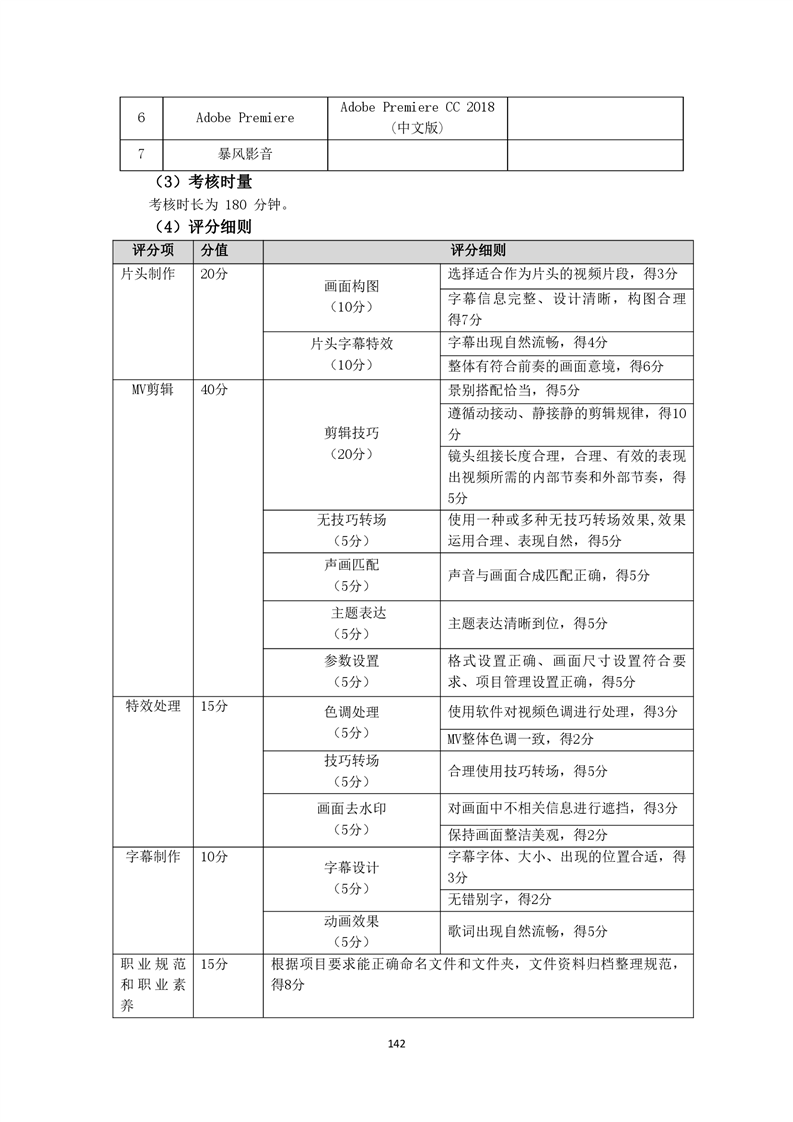 | 6 | Adobe Premiere | Adobe Premiere CC 2018（中文版） | |
|---|---|---|---|
| 7 | 暴风影音 | | |

（3）考核时量

考核时长为 180 分钟。

（4）评分细则

| 评分项 | 分值 | 评分细则 | |
|---|---|---|---|
| 片头制作 | 20分 | 画面构图（10分） | 选择适合作为片头的视频片段，得3分 |
| | | | 字幕信息完整、设计清晰，构图合理得7分 |
| | | 片头字幕特效（10分） | 字幕出现自然流畅，得4分 |
| | | | 整体有符合前奏的画面意境，得6分 |
| MV剪辑 | 40分 | 剪辑技巧（20分） | 景别搭配恰当，得5分 |
| | | | 遵循动接动、静接静的剪辑规律，得10分 |
| | | | 镜头组接长度合理，合理、有效的表现出视频所需的内部节奏和外部节奏，得5分 |
| | | 无技巧转场（5分） | 使用一种或多种无技巧转场效果,效果运用合理、表现自然，得5分 |
| | | 声画匹配（5分） | 声音与画面合成匹配正确，得5分 |
| | | 主题表达（5分） | 主题表达清晰到位，得5分 |
| | | 参数设置（5分） | 格式设置正确、画面尺寸设置符合要求、项目管理设置正确，得5分 |
| 特效处理 | 15分 | 色调处理（5分） | 使用软件对视频色调进行处理，得3分 |
| | | | MV整体色调一致，得2分 |
| | | 技巧转场（5分） | 合理使用技巧转场，得5分 |
| | | 画面去水印（5分） | 对画面中不相关信息进行遮挡，得3分 |
| | | | 保持画面整洁美观，得2分 |
| 字幕制作 | 10分 | 字幕设计（5分） | 字幕字体、大小、出现的位置合适，得3分 |
| | | | 无错别字，得2分 |
| | | 动画效果（5分） | 歌词出现自然流畅，得5分 |
| 职业规范和职业素养 | 15分 | 根据项目要求能正确命名文件和文件夹，文件资料归档整理规范，得8分 | |

142